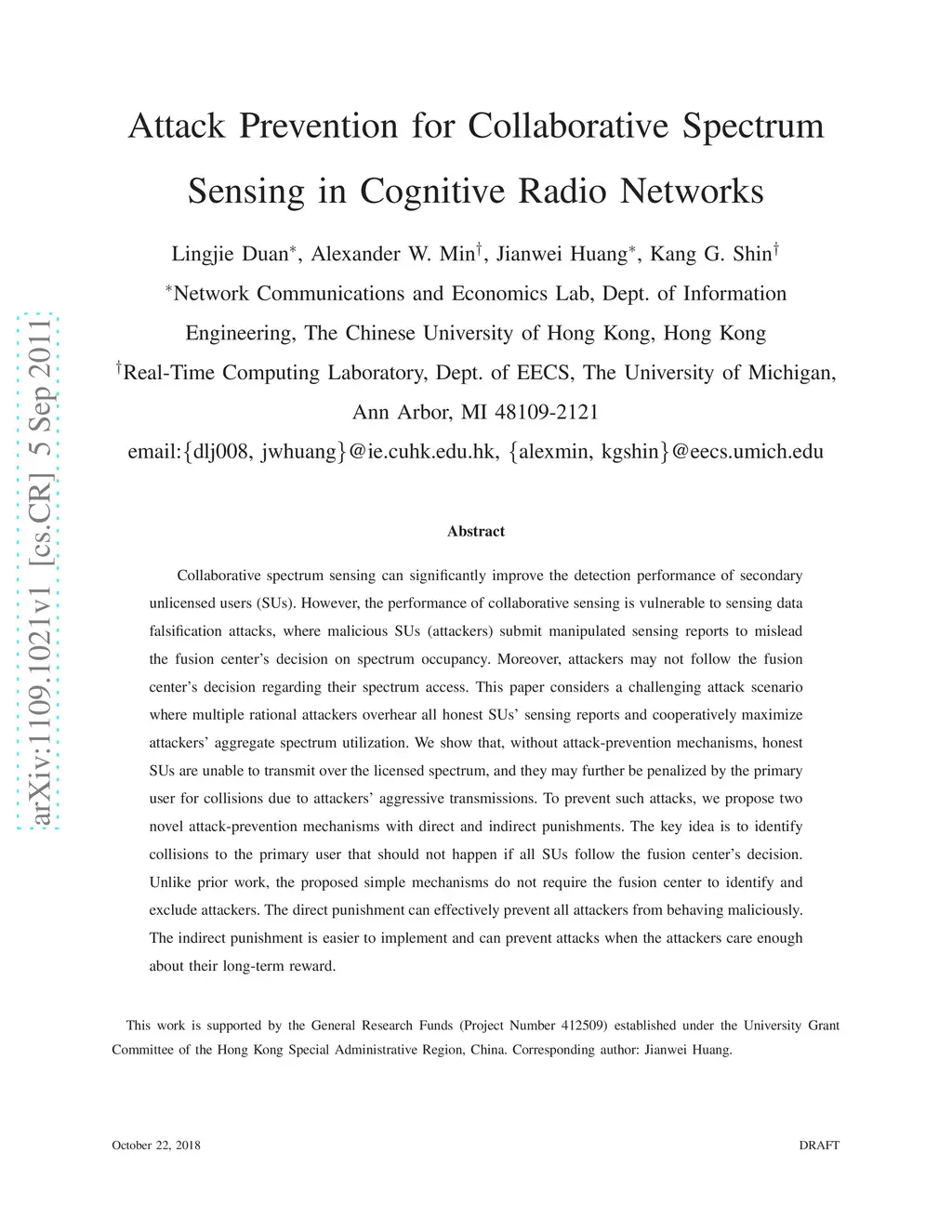 arXiv:1109.1021v1 [cs.CR] 5 Sep 2011

Attack Prevention for Collaborative Spectrum Sensing in Cognitive Radio Networks

Lingjie Duan$^*$, Alexander W. Min$^\dagger$, Jianwei Huang$^*$, Kang G. Shin$^\dagger$

$^*$Network Communications and Economics Lab, Dept. of Information Engineering, The Chinese University of Hong Kong, Hong Kong

$^\dagger$Real-Time Computing Laboratory, Dept. of EECS, The University of Michigan, Ann Arbor, MI 48109-2121

email:{dlj008, jwhuang}@ie.cuhk.edu.hk, {alexmin, kgshin}@eecs.umich.edu

Abstract

Collaborative spectrum sensing can significantly improve the detection performance of secondary unlicensed users (SUs). However, the performance of collaborative sensing is vulnerable to sensing data falsification attacks, where malicious SUs (attackers) submit manipulated sensing reports to mislead the fusion center's decision on spectrum occupancy. Moreover, attackers may not follow the fusion center's decision regarding their spectrum access. This paper considers a challenging attack scenario where multiple rational attackers overhear all honest SUs' sensing reports and cooperatively maximize attackers' aggregate spectrum utilization. We show that, without attack-prevention mechanisms, honest SUs are unable to transmit over the licensed spectrum, and they may further be penalized by the primary user for collisions due to attackers' aggressive transmissions. To prevent such attacks, we propose two novel attack-prevention mechanisms with direct and indirect punishments. The key idea is to identify collisions to the primary user that should not happen if all SUs follow the fusion center's decision. Unlike prior work, the proposed simple mechanisms do not require the fusion center to identify and exclude attackers. The direct punishment can effectively prevent all attackers from behaving maliciously. The indirect punishment is easier to implement and can prevent attacks when the attackers care enough about their long-term reward.

This work is supported by the General Research Funds (Project Number 412509) established under the University Grant Committee of the Hong Kong Special Administrative Region, China. Corresponding author: Jianwei Huang.

October 22, 2018

DRAFT